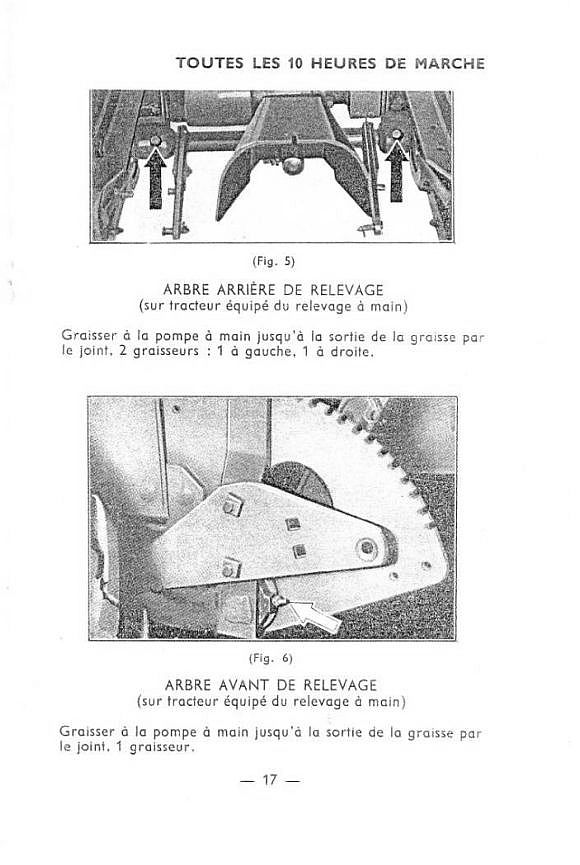 TOUTES LES 10 HEURES DE MARCHE

(Fig. 5)

ARBRE ARRIÈRE DE RELEVAGE
(sur tracteur équipé du relevage à main)

Graisser à la pompe à main jusqu'à la sortie de la graisse par le joint. 2 graisseurs : 1 à gauche, 1 à droite.

(Fig. 6)

ARBRE AVANT DE RELEVAGE
(sur tracteur équipé du relevage à main)

Graisser à la pompe à main jusqu'à la sortie de la graisse par le joint. 1 graisseur.

— 17 —